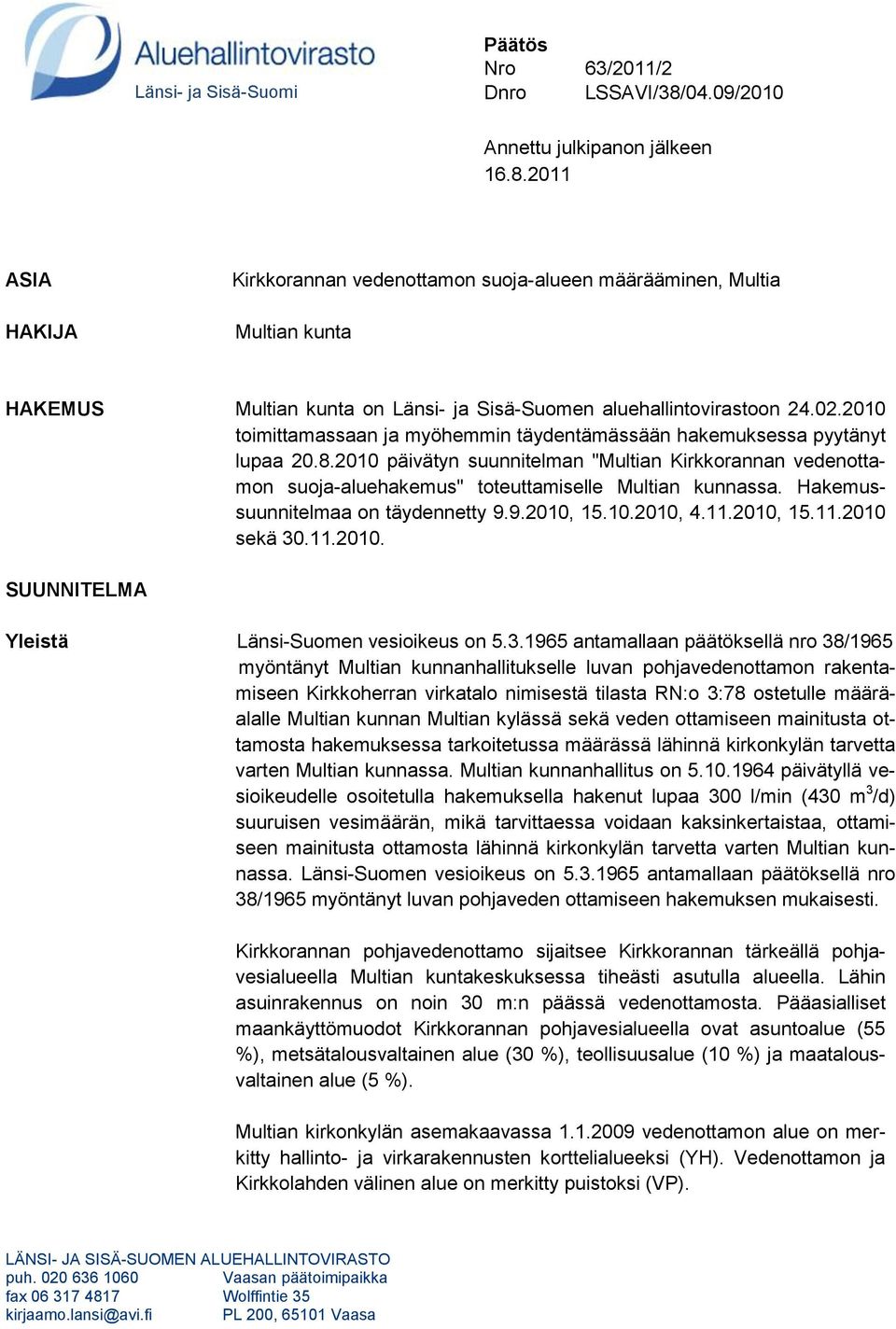 Aluehallintovirasto
Länsi- ja Sisä-Suomi

Päätös
Nro 63/2011/2
Dnro LSSAVI/38/04.09/2010

Annettu julkipanon jälkeen
16.8.2011

ASIA

Kirkkorannan vedenottamon suoja-alueen määrääminen, Multia

HAKIJA

Multian kunta

HAKEMUS

Multian kunta on Länsi- ja Sisä-Suomen aluehallintovirastoon 24.02.2010 toimittamassaan ja myöhemmin täydentämässään hakemuksessa pyytänyt lupaa 20.8.2010 päivätyn suunnitelman "Multian Kirkkorannan vedenottamon suoja-aluehakemus" toteuttamiselle Multian kunnassa. Hakemussuunnitelmaa on täydennetty 9.9.2010, 15.10.2010, 4.11.2010, 15.11.2010 sekä 30.11.2010.

SUUNNITELMA

Yleistä

Länsi-Suomen vesioikeus on 5.3.1965 antamallaan päätöksellä nro 38/1965 myöntänyt Multian kunnanhallitukselle luvan pohjavedenottamon rakentamiseen Kirkkoherran virkatalo nimisestä tilasta RN:o 3:78 ostetulle määräalalle Multian kunnan Multian kylässä sekä veden ottamiseen mainitusta ottamosta hakemuksessa tarkoitetussa määrässä lähinnä kirkonkylän tarvetta varten Multian kunnassa. Multian kunnanhallitus on 5.10.1964 päivätyllä vesioikeudelle osoitetulla hakemuksella hakenut lupaa 300 l/min (430 $m^3$/d) suuruisen vesimäärän, mikä tarvittaessa voidaan kaksinkertaistaa, ottamiseen mainitusta ottamosta lähinnä kirkonkylän tarvetta varten Multian kunnassa. Länsi-Suomen vesioikeus on 5.3.1965 antamallaan päätöksellä nro 38/1965 myöntänyt luvan pohjaveden ottamiseen hakemuksen mukaisesti.

Kirkkorannan pohjavedenottamo sijaitsee Kirkkorannan tärkeällä pohjavesialueella Multian kuntakeskuksessa tiheästi asutulla alueella. Lähin asuinrakennus on noin 30 m:n päässä vedenottamosta. Pääasialliset maankäyttömuodot Kirkkorannan pohjavesialueella ovat asuntoalue (55 %), metsätalousvaltainen alue (30 %), teollisuusalue (10 %) ja maatalousvaltainen alue (5 %).

Multian kirkonkylän asemakaavassa 1.1.2009 vedenottamon alue on merkitty hallinto- ja virkarakennusten korttelialueeksi (YH). Vedenottamon ja Kirkkolahden välinen alue on merkitty puistoksi (VP).

LÄNSI- JA SISÄ-SUOMEN ALUEHALLINTOVIRASTO
puh. 020 636 1060
fax 06 317 4817
kirjaamo.lansi@avi.fi
Vaasan päätoimipaikka
Wolffintie 35
PL 200, 65101 Vaasa